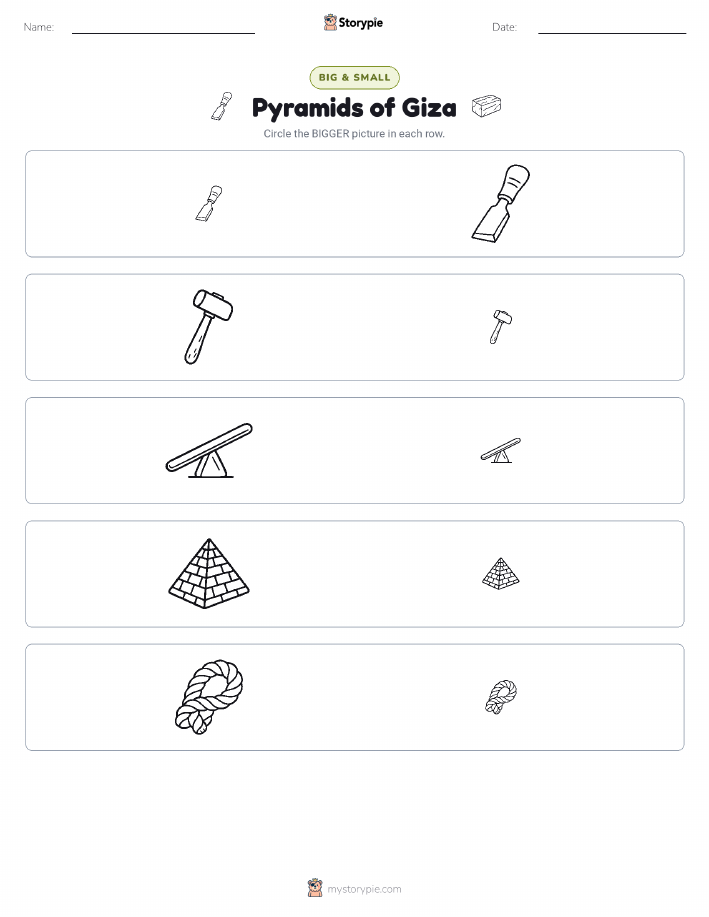 Name: ____ Storypie Date: ____

BIG & SMALL

Pyramids of Giza

Circle the BIGGER picture in each row.

mystorypie.com